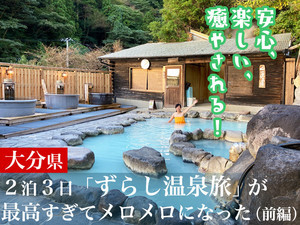 安心、楽しい、癒やされる!

大分県

2泊3日「ずらし温泉旅」が最高すぎてメロメロになった(前編)